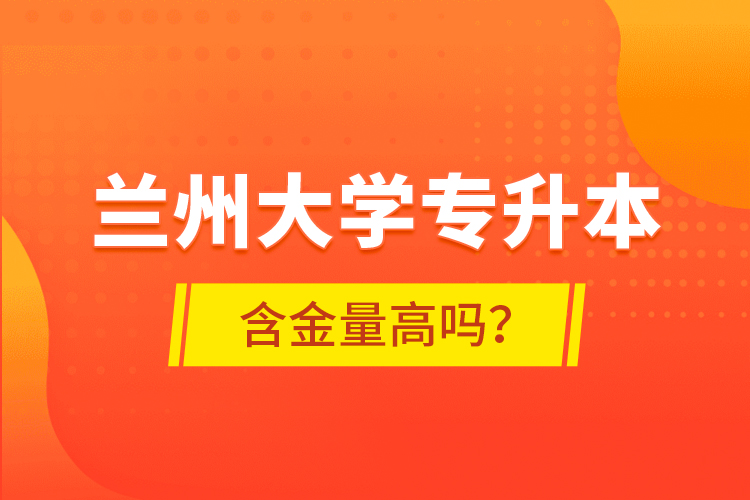 兰州大学专升本

含金量高吗?